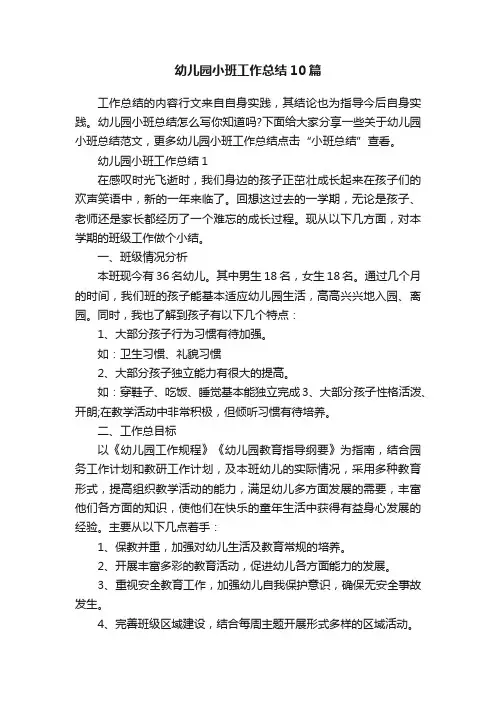 幼儿园小班工作总结10篇

工作总结的内容行文来自自身实践，其结论也为指导今后自身实践。幼儿园小班总结怎么写你知道吗?下面给大家分享一些关于幼儿园小班总结范文，更多幼儿园小班工作总结点击“小班总结”查看。

幼儿园小班工作总结1

在感叹时光飞逝时，我们身边的孩子正茁壮成长起来在孩子们的欢声笑语中，新的一年来临了。回想这过去的一学期，无论是孩子、老师还是家长都经历了一个难忘的成长过程。现从以下几方面，对本学期的班级工作做个小结。

一、班级情况分析

本班现今有36名幼儿。其中男生18名，女生18名。通过几个月的时间，我们班的孩子能基本适应幼儿园生活，高高兴兴地入园、离园。同时，我也了解到孩子有以下几个特点：

1、大部分孩子行为习惯有待加强。

如：卫生习惯、礼貌习惯

2、大部分孩子独立能力有很大的提高。

如：穿鞋子、吃饭、睡觉基本能独立完成3、大部分孩子性格活泼、开朗;在教学活动中非常积极，但倾听习惯有待培养。

二、工作总目标

以《幼儿园工作规程》《幼儿园教育指导纲要》为指南，结合园务工作计划和教研工作计划，及本班幼儿的实际情况，采用多种教育形式，提高组织教学活动的能力，满足幼儿多方面发展的需要，丰富他们各方面的知识，使他们在快乐的童年生活中获得有益身心发展的经验。主要从以下几点着手：

1、保教并重，加强对幼儿生活及教育常规的培养。

2、开展丰富多彩的教育活动，促进幼儿各方面能力的发展。

3、重视安全教育工作，加强幼儿自我保护意识，确保无安全事故发生。

4、完善班级区域建设，结合每周主题开展形式多样的区域活动。